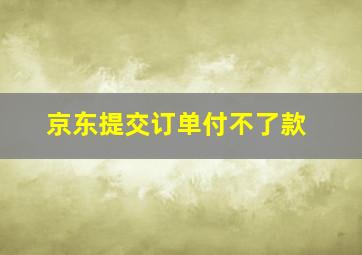 京东提交订单付不了款